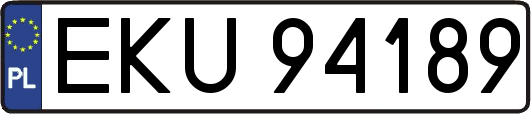 PL
EKU 94189